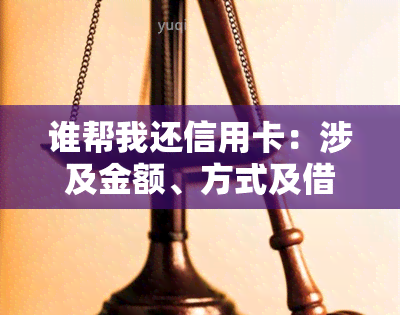 yuqi

谁帮我还信用卡：涉及金额、方式及借